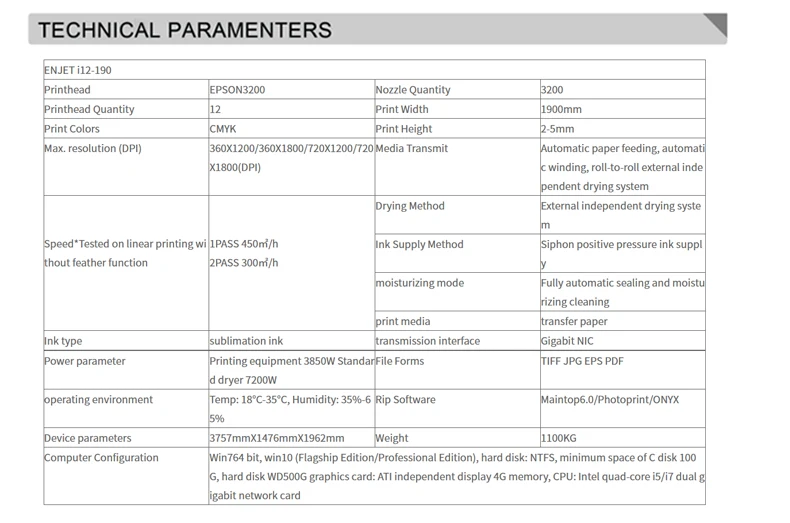 TECHNICAL PARAMENTERS

| ENJET i12-190 | | | |
|---|---|---|---|
| Printhead | EPSON3200 | Nozzle Quantity | 3200 |
| Printhead Quantity | 12 | Print Width | 1900mm |
| Print Colors | CMYK | Print Height | 2-5mm |
| Max. resolution (DPI) | 360X1200/360X1800/720X1200/720X1800(DPI) | Media Transmit | Automatic paper feeding, automatic winding, roll-to-roll external independent drying system |
| Speed*Tested on linear printing without feather function | 1PASS 450㎡/h 2PASS 300㎡/h | Drying Method | External independent drying system |
| | | Ink Supply Method | Siphon positive pressure ink supply |
| | | moisturizing mode | Fully automatic sealing and moisturizing cleaning |
| | | print media | transfer paper |
| Ink type | sublimation ink | transmission interface | Gigabit NIC |
| Power parameter | Printing equipment 3850W Standard dryer 7200W | File Forms | TIFF JPG EPS PDF |
| operating environment | Temp: 18°C-35°C, Humidity: 35%-65% | Rip Software | Maintop6.0/Photoprint/ONYX |
| Device parameters | 3757mmX1476mmX1962mm | Weight | 1100KG |
| Computer Configuration | Win764 bit, win10 (Flagship Edition/Professional Edition), hard disk: NTFS, minimum space of C disk 100G, hard disk WD500G graphics card: ATI independent display 4G memory, CPU: Intel quad-core i5/i7 dual gigabit network card | | |